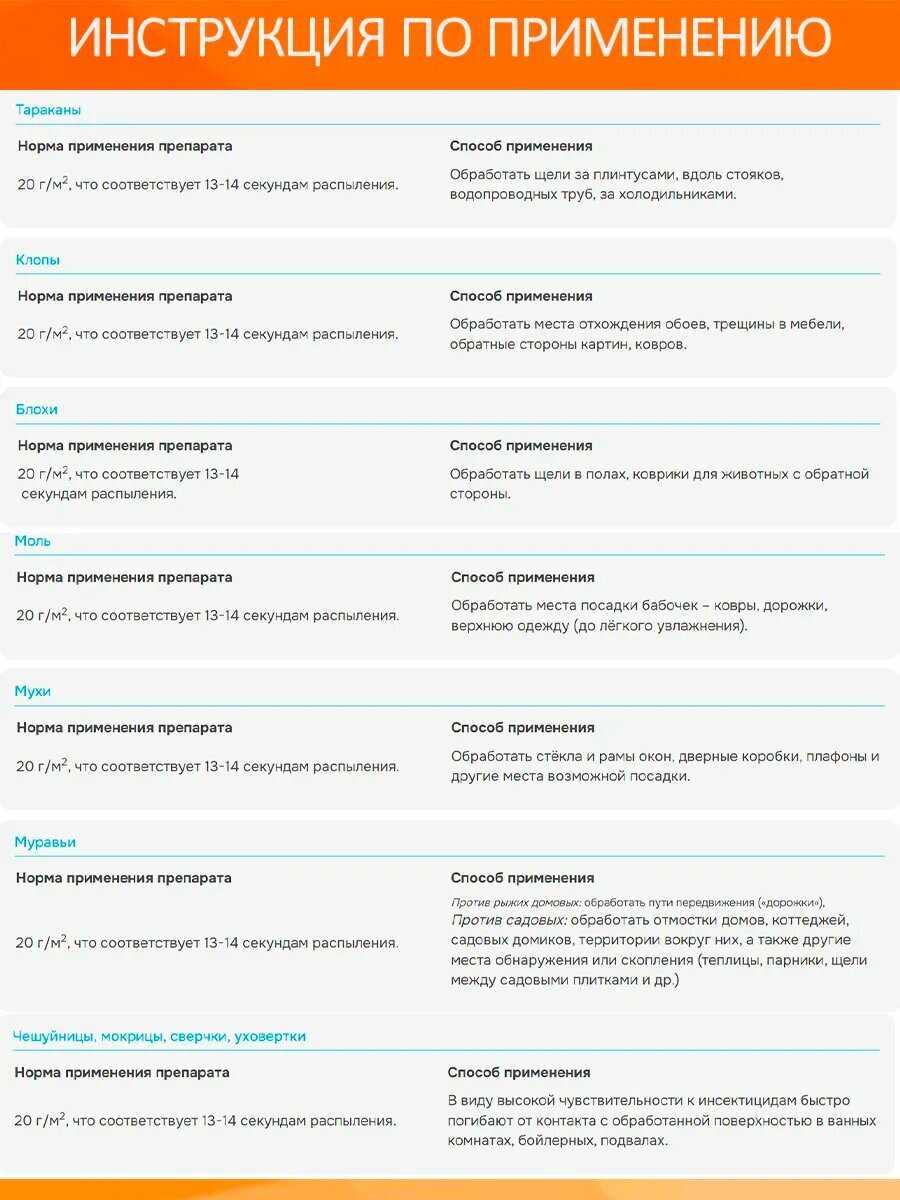 ИНСТРУКЦИЯ ПО ПРИМЕНЕНИЮ

Тараканы

Норма применения препарата

20 г/м$^2$, что соответствует 13-14 секундам распыления.

Способ применения

Обработать щели за плинтусами, вдоль стояков, водопроводных труб, за холодильниками.

Клопы

Норма применения препарата

20 г/м$^2$, что соответствует 13-14 секундам распыления.

Способ применения

Обработать места отхождения обоев, трещины в мебели, обратные стороны картин, ковров.

Блохи

Норма применения препарата

20 г/м$^2$, что соответствует 13-14 секундам распыления.

Способ применения

Обработать щели в полах, коврики для животных с обратной стороны.

Моль

Норма применения препарата

20 г/м$^2$, что соответствует 13-14 секундам распыления.

Способ применения

Обработать места посадки бабочек – ковры, дорожки, верхнюю одежду (до лёгкого увлажнения).

Мухи

Норма применения препарата

20 г/м$^2$, что соответствует 13-14 секундам распыления.

Способ применения

Обработать стёкла и рамы окон, дверные коробки, плафоны и другие места возможной посадки.

Муравьи

Норма применения препарата

20 г/м$^2$, что соответствует 13-14 секундам распыления.

Способ применения

Против рыжих домовых: обработать пути передвижения («дорожки»).
Против садовых: обработать отмостки домов, коттеджей, садовых домиков, территории вокруг них, а также другие места обнаружения или скопления (теплицы, парники, щели между садовыми плитками и др.)

Чешуйницы, мокрицы, сверчки, уховертки

Норма применения препарата

20 г/м$^2$, что соответствует 13-14 секундам распыления.

Способ применения

В виду высокой чувствительности к инсектицидам быстро погибают от контакта с обработанной поверхностью в ванных комнатах, бойлерных, подвалах.